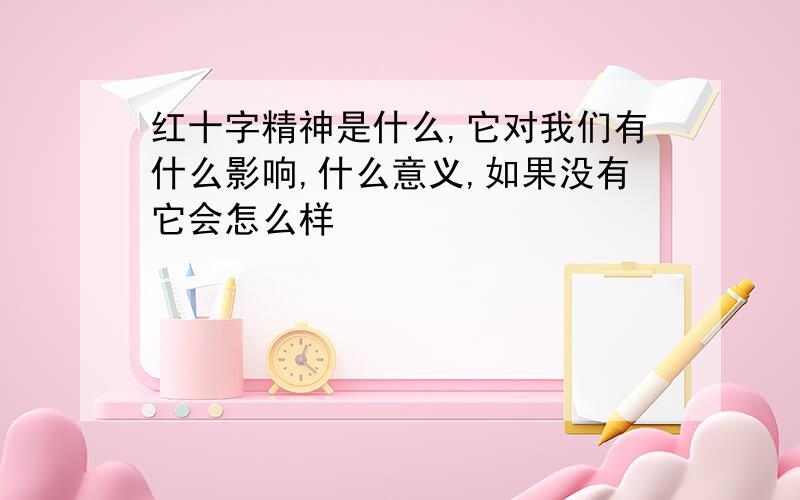 红十字精神是什么,它对我们有什么影响,什么意义,如果没有它会怎么样